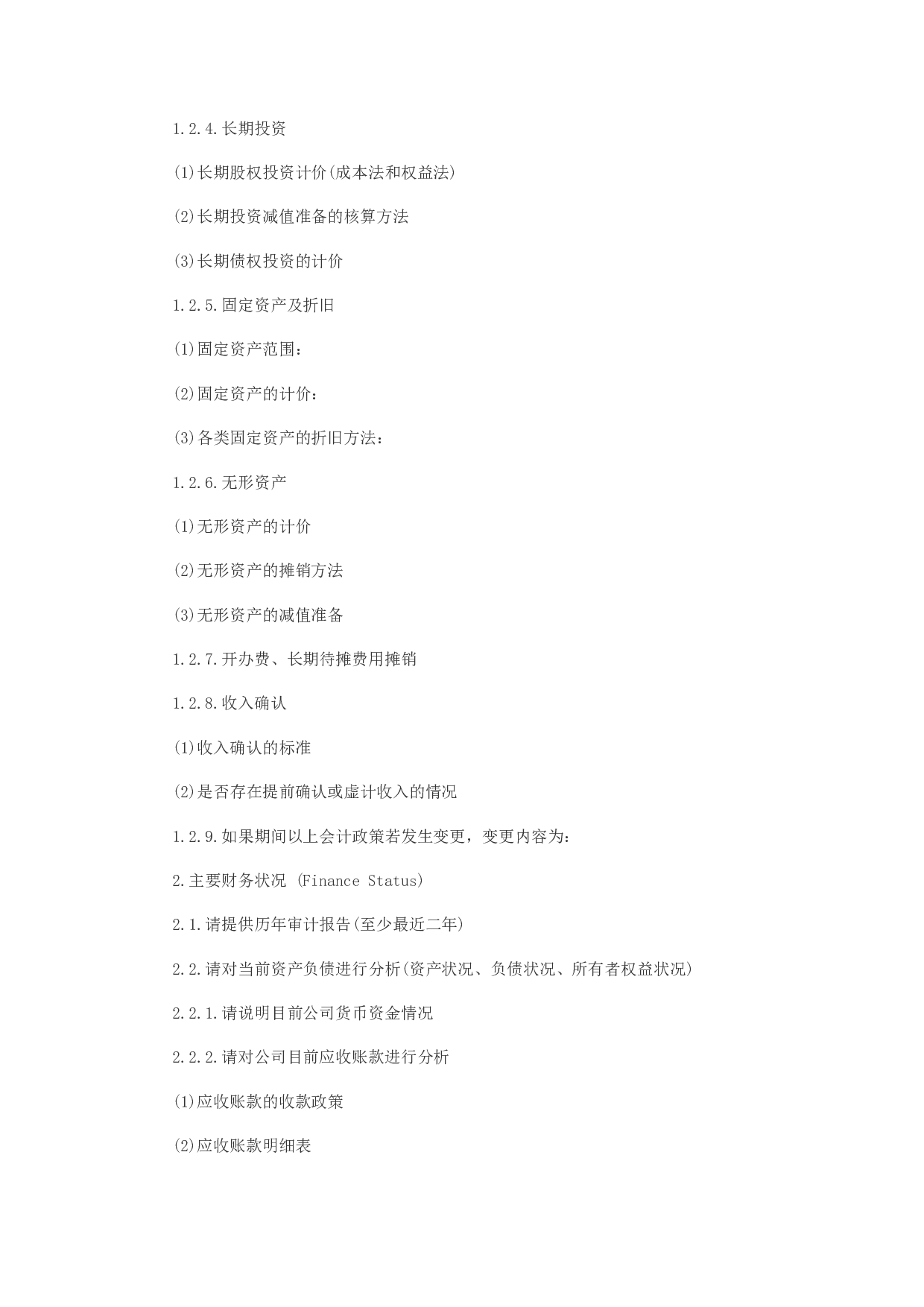 1.2.4.长期投资

(1)长期股权投资计价(成本法和权益法)

(2)长期投资减值准备的核算方法

(3)长期债权投资的计价

1.2.5.固定资产及折旧

(1)固定资产范围：

(2)固定资产的计价：

(3)各类固定资产的折旧方法：

1.2.6.无形资产

(1)无形资产的计价

(2)无形资产的摊销方法

(3)无形资产的减值准备

1.2.7.开办费、长期待摊费用摊销

1.2.8.收入确认

(1)收入确认的标准

(2)是否存在提前确认或虚计收入的情况

1.2.9.如果期间以上会计政策若发生变更，变更内容为：

2.主要财务状况 (Finance Status)

2.1.请提供历年审计报告(至少最近二年)

2.2.请对当前资产负债进行分析(资产状况、负债状况、所有者权益状况)

2.2.1.请说明目前公司货币资金情况

2.2.2.请对公司目前应收账款进行分析

(1)应收账款的收款政策

(2)应收账款明细表